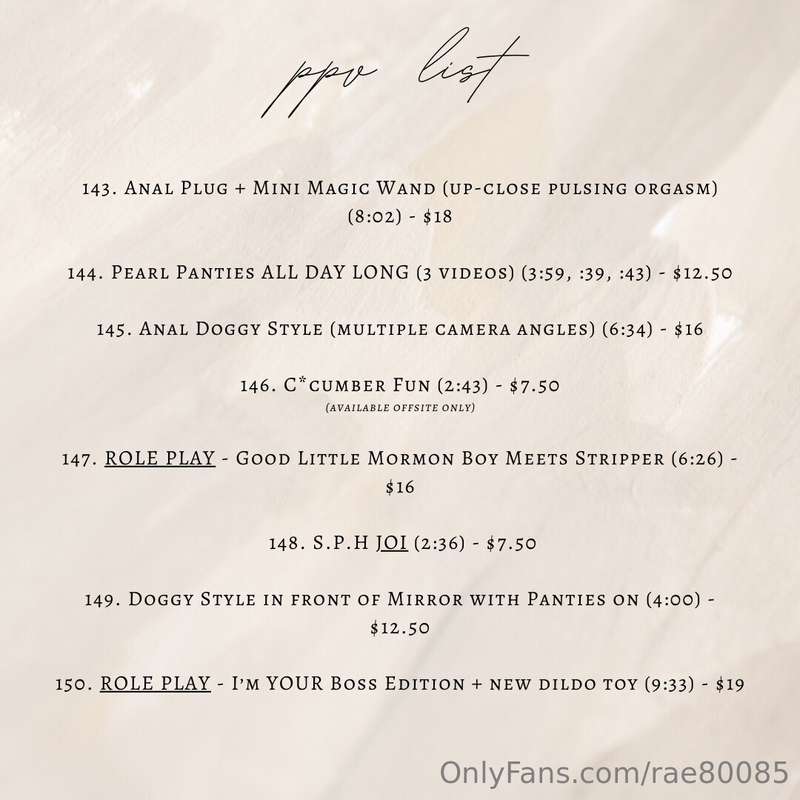 ppv list

143. Anal Plug + Mini Magic Wand (up-close pulsing orgasm) (8:02) - $18

144. Pearl Panties ALL DAY LONG (3 videos) (3:59, :39, :43) - $12.50

145. Anal Doggy Style (multiple camera angles) (6:34) - $16

146. C*cumber Fun (2:43) - $7.50
(available offsite only)

147. ROLE PLAY - Good Little Mormon Boy Meets Stripper (6:26) - $16

148. S.P.H JOI (2:36) - $7.50

149. Doggy Style in front of Mirror with Panties on (4:00) - $12.50

150. ROLE PLAY - I'm YOUR Boss Edition + new dildo toy (9:33) - $19

OnlyFans.com/rae80085